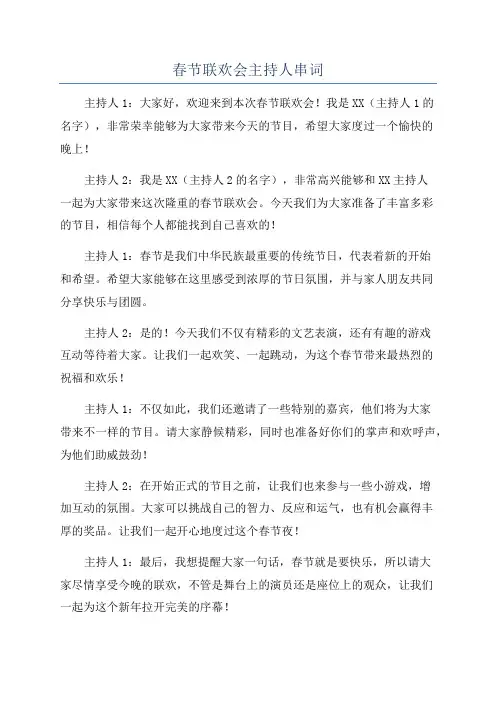 春节联欢会主持人串词

主持人1：大家好，欢迎来到本次春节联欢会！我是XX（主持人1的名字），非常荣幸能够为大家带来今天的节目，希望大家度过一个愉快的晚上！

主持人2：我是XX（主持人2的名字），非常高兴能够和XX主持人一起为大家带来这次隆重的春节联欢会。今天我们为大家准备了丰富多彩的节目，相信每个人都能找到自己喜欢的！

主持人1：春节是我们中华民族最重要的传统节日，代表着新的开始和希望。希望大家能够在这里感受到浓厚的节日氛围，并与家人朋友共同分享快乐与团圆。

主持人2：是的！今天我们不仅有精彩的文艺表演，还有有趣的游戏互动等待着大家。让我们一起欢笑、一起跳动，为这个春节带来最热烈的祝福和欢乐！

主持人1：不仅如此，我们还邀请了一些特别的嘉宾，他们将为大家带来不一样的节目。请大家静候精彩，同时也准备好你们的掌声和欢呼声，为他们助威鼓劲！

主持人2：在开始正式的节目之前，让我们也来参与一些小游戏，增加互动的氛围。大家可以挑战自己的智力、反应和运气，也有机会赢得丰厚的奖品。让我们一起开心地度过这个春节夜！

主持人1：最后，我想提醒大家一句话，春节就是要快乐，所以请大家尽情享受今晚的联欢，不管是舞台上的演员还是座位上的观众，让我们一起为这个新年拉开完美的序幕！